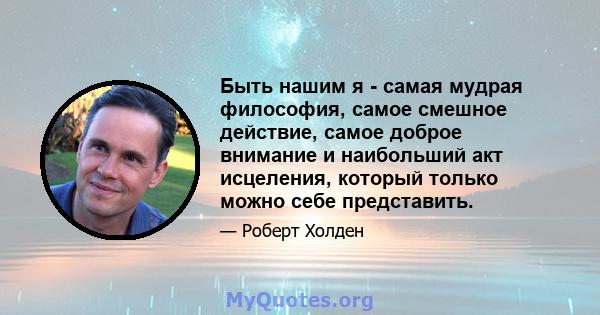 Быть нашим я - самая мудрая философия, самое смешное действие, самое доброе внимание и наибольший акт исцеления, который только можно себе представить.

— Роберт Холден

MyQuotes.org